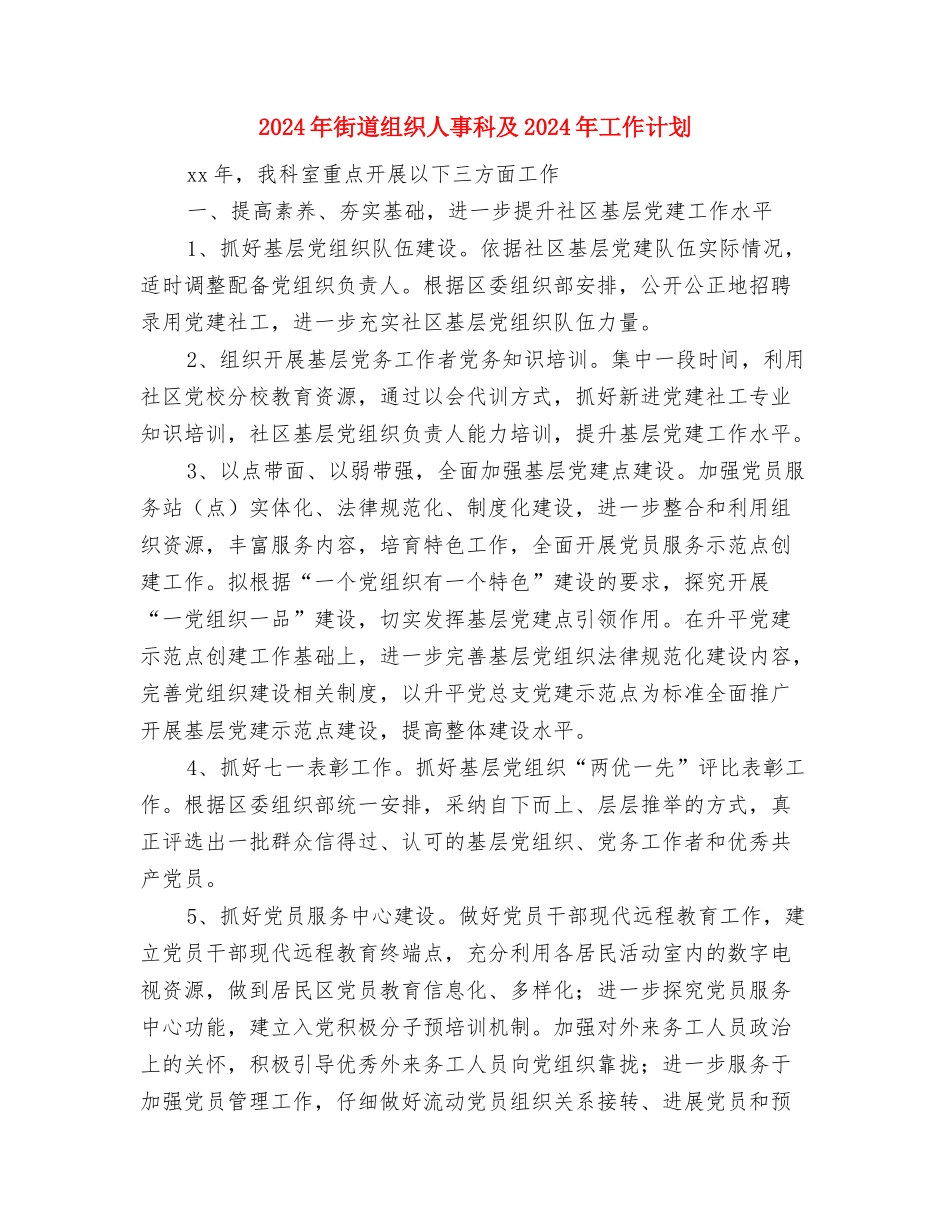 2024年街道组织人事科及2024年工作计划

xx年，我科室重点开展以下三方面工作

一、提高素养、夯实基础，进一步提升社区基层党建工作水平

1、抓好基层党组织队伍建设。依据社区基层党建队伍实际情况，适时调整配备党组织负责人。根据区委组织部安排，公开公正地招聘录用党建社工，进一步充实社区基层党组织队伍力量。

2、组织开展基层党务工作者党务知识培训。集中一段时间，利用社区党校分校教育资源，通过以会代训方式，抓好新进党建社工专业知识培训，社区基层党组织负责人能力培训，提升基层党建工作水平。

3、以点带面、以弱带强，全面加强基层党建点建设。加强党员服务站（点）实体化、法律规范化、制度化建设，进一步整合和利用组织资源，丰富服务内容，培育特色工作，全面开展党员服务示范点创建工作。拟根据“一个党组织有一个特色”建设的要求，探究开展“一党组织一品”建设，切实发挥基层党建点引领作用。在升平党建示范点创建工作基础上，进一步完善基层党组织法律规范化建设内容，完善党组织建设相关制度，以升平党总支党建示范点为标准全面推广开展基层党建示范点建设，提高整体建设水平。

4、抓好七一表彰工作。抓好基层党组织“两优一先”评比表彰工作。根据区委组织部统一安排，采纳自下而上、层层推举的方式，真正评选出一批群众信得过、认可的基层党组织、党务工作者和优秀共产党员。

5、抓好党员服务中心建设。做好党员干部现代远程教育工作，建立党员干部现代远程教育终端点，充分利用各居民活动室内的数字电视资源，做到居民区党员教育信息化、多样化；进一步探究党员服务中心功能，建立入党积极分子预培训机制。加强对外来务工人员政治上的关怀，积极引导优秀外来务工人员向党组织靠拢；进一步服务于加强党员管理工作，仔细做好流动党员组织关系接转、进展党员和预